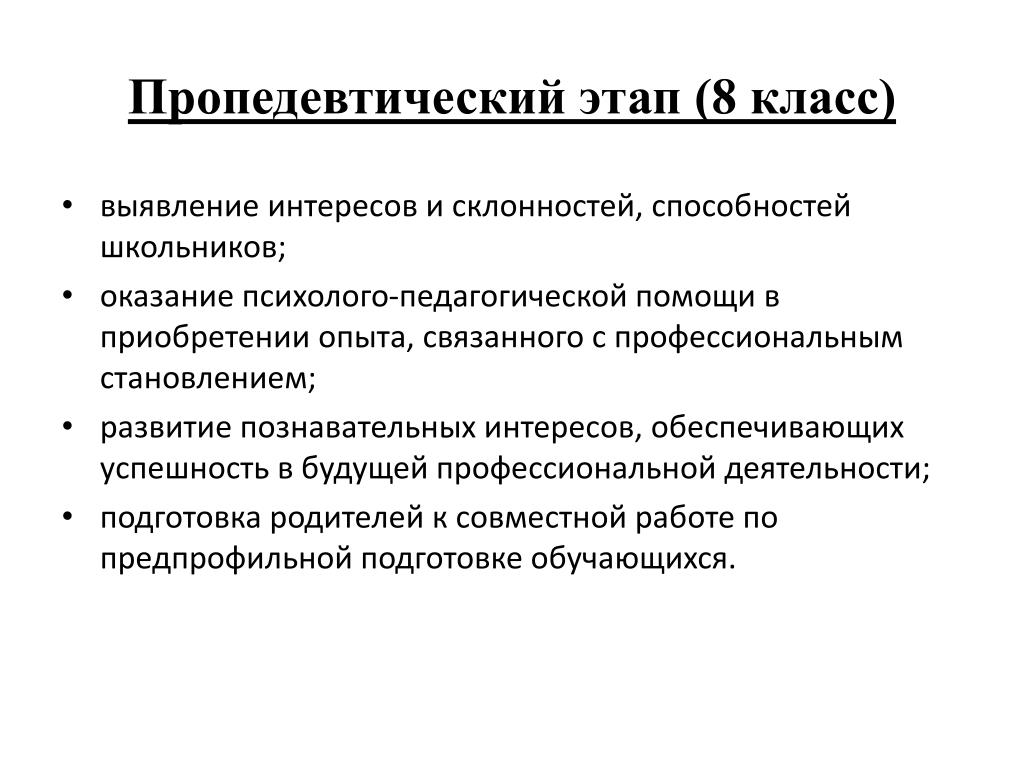 Пропедевтический этап (8 класс)

• выявление интересов и склонностей, способностей школьников;
• оказание психолого-педагогической помощи в приобретении опыта, связанного с профессиональным становлением;
• развитие познавательных интересов, обеспечивающих успешность в будущей профессиональной деятельности;
• подготовка родителей к совместной работе по предпрофильной подготовке обучающихся.